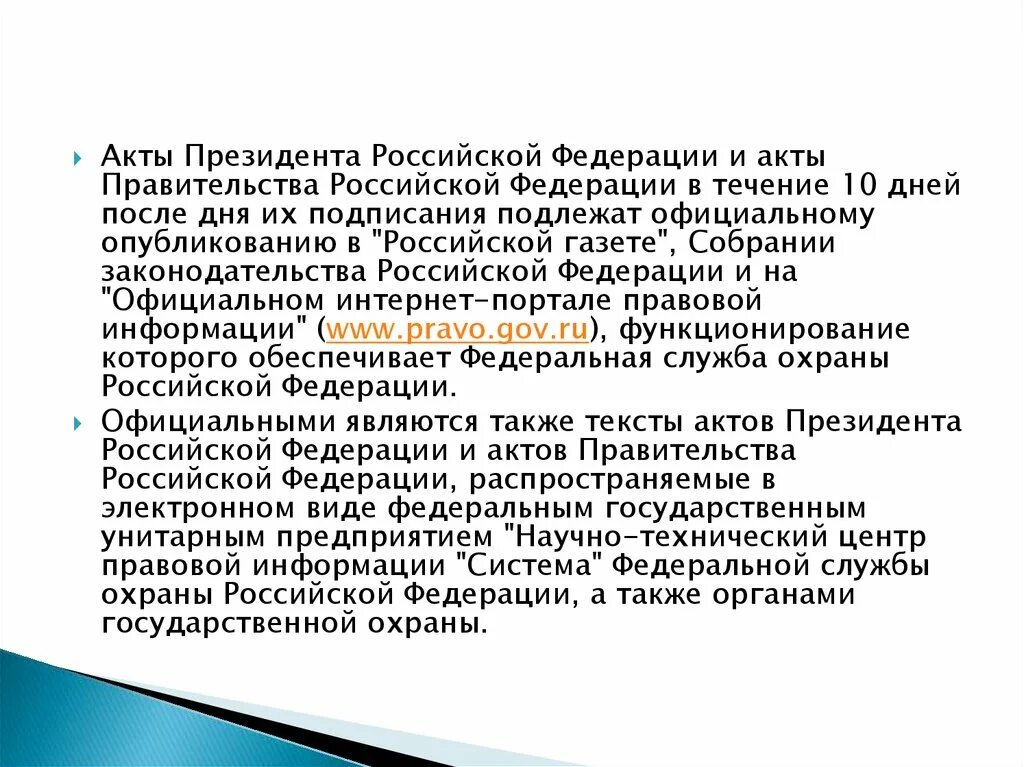 Акты Президента Российской Федерации и акты Правительства Российской Федерации в течение 10 дней после дня их подписания подлежат официальному опубликованию в "Российской газете", Собрании законодательства Российской Федерации и на "Официальном интернет-портале правовой информации" (www.pravo.gov.ru), функционирование которого обеспечивает Федеральная служба охраны Российской Федерации.

Официальными являются также тексты актов Президента Российской Федерации и актов Правительства Российской Федерации, распространяемые в электронном виде федеральным государственным унитарным предприятием "Научно-технический центр правовой информации "Система" Федеральной службы охраны Российской Федерации, а также органами государственной охраны.